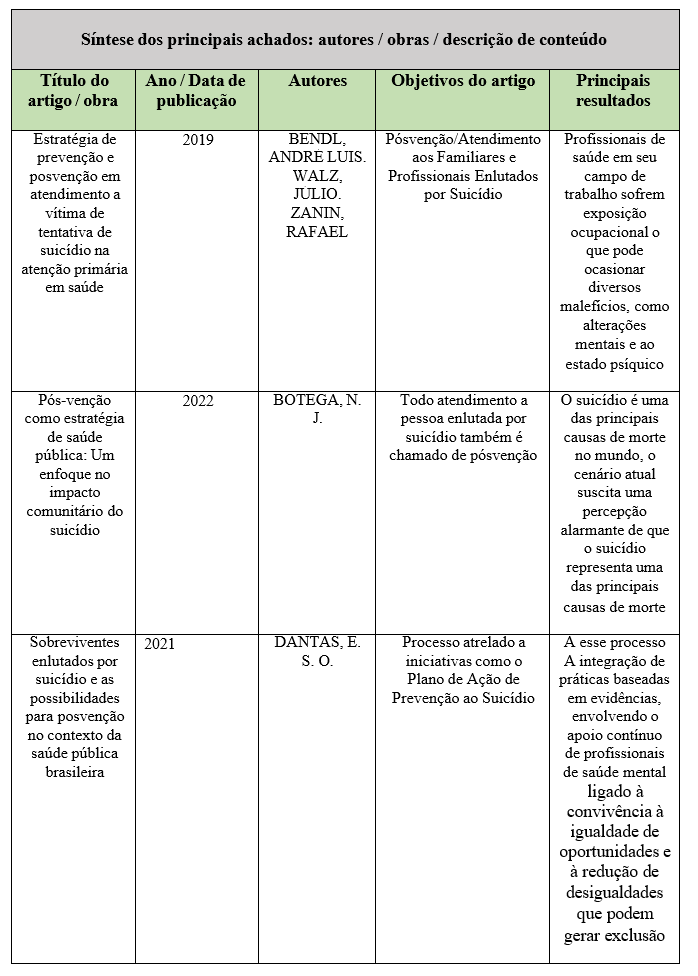 Síntese dos principais achados: autores / obras / descrição de conteúdo

| Título do artigo / obra | Ano / Data de publicação | Autores | Objetivos do artigo | Principais resultados |
|---|---|---|---|---|
| Estratégia de prevenção e posvenção em atendimento a vítima de tentativa de suicídio na atenção primária em saúde | 2019 | BENDL, ANDRE LUIS. WALZ, JULIO. ZANIN, RAFAEL | Pósvenção/Atendimento aos Familiares e Profissionais Enlutados por Suicídio | Profissionais de saúde em seu campo de trabalho sofrem exposição ocupacional o que pode ocasionar diversos malefícios, como alterações mentais e ao estado psíquico |
| Pós-venção como estratégia de saúde pública: Um enfoque no impacto comunitário do suicídio | 2022 | BOTEGA, N. J. | Todo atendimento a pessoa enlutada por suicídio também é chamado de pósvenção | O suicídio é uma das principais causas de morte no mundo, o cenário atual suscita uma percepção alarmante de que o suicídio representa uma das principais causas de morte |
| Sobreviventes enlutados por suicídio e as possibilidades para posvenção no contexto da saúde pública brasileira | 2021 | DANTAS, E. S. O. | Processo atrelado a iniciativas como o Plano de Ação de Prevenção ao Suicídio | A esse processo A integração de práticas baseadas em evidências, envolvendo o apoio contínuo de profissionais de saúde mental ligado à convivência à igualdade de oportunidades e à redução de desigualdades que podem gerar exclusão |